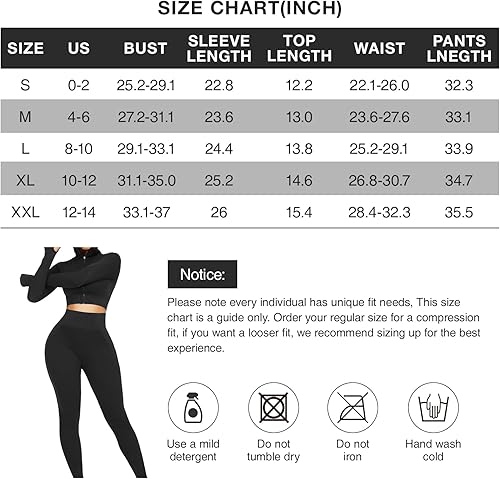 SIZE CHART(INCH)

| SIZE | US | BUST | SLEEVE LENGTH | TOP LENGTH | WAIST | PANTS LNEGTH |
|---|---|---|---|---|---|---|
| S | 0-2 | 25.2-29.1 | 22.8 | 12.2 | 22.1-26.0 | 32.3 |
| M | 4-6 | 27.2-31.1 | 23.6 | 13.0 | 23.6-27.6 | 33.1 |
| L | 8-10 | 29.1-33.1 | 24.4 | 13.8 | 25.2-29.1 | 33.9 |
| XL | 10-12 | 31.1-35.0 | 25.2 | 14.6 | 26.8-30.7 | 34.7 |
| XXL | 12-14 | 33.1-37 | 26 | 15.4 | 28.4-32.3 | 35.5 |

Notice:

Please note every individual has unique fit needs, This size chart is a guide only. Order your regular size for a compression fit, if you want a looser fit, we recommend sizing up for the best experience.

Use a mild detergent

Do not tumble dry

Do not iron

Hand wash cold